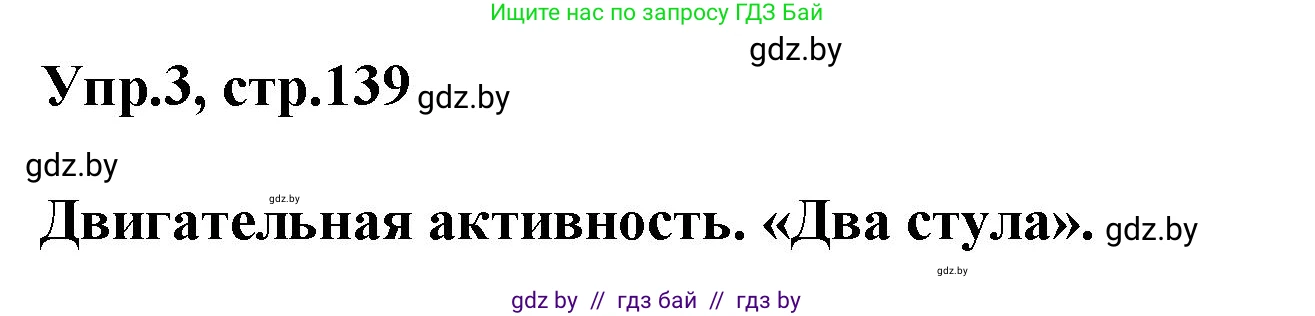 Ищите нас по запросу ГДЗ Бай

gdz.by

Упр.3, стр.139 gdz.by

gdz.by

gdz.by

Двигательная активность. «Два стула». gdz.by

gdz.by

gdz by // гдз бай // гдз by